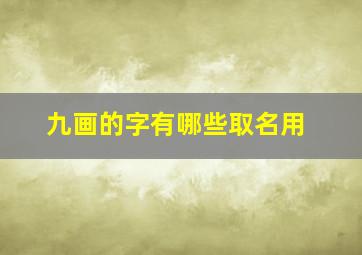 九画的字有哪些取名用